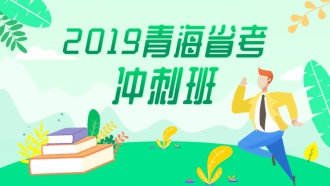 2019青海省考
冲刺班